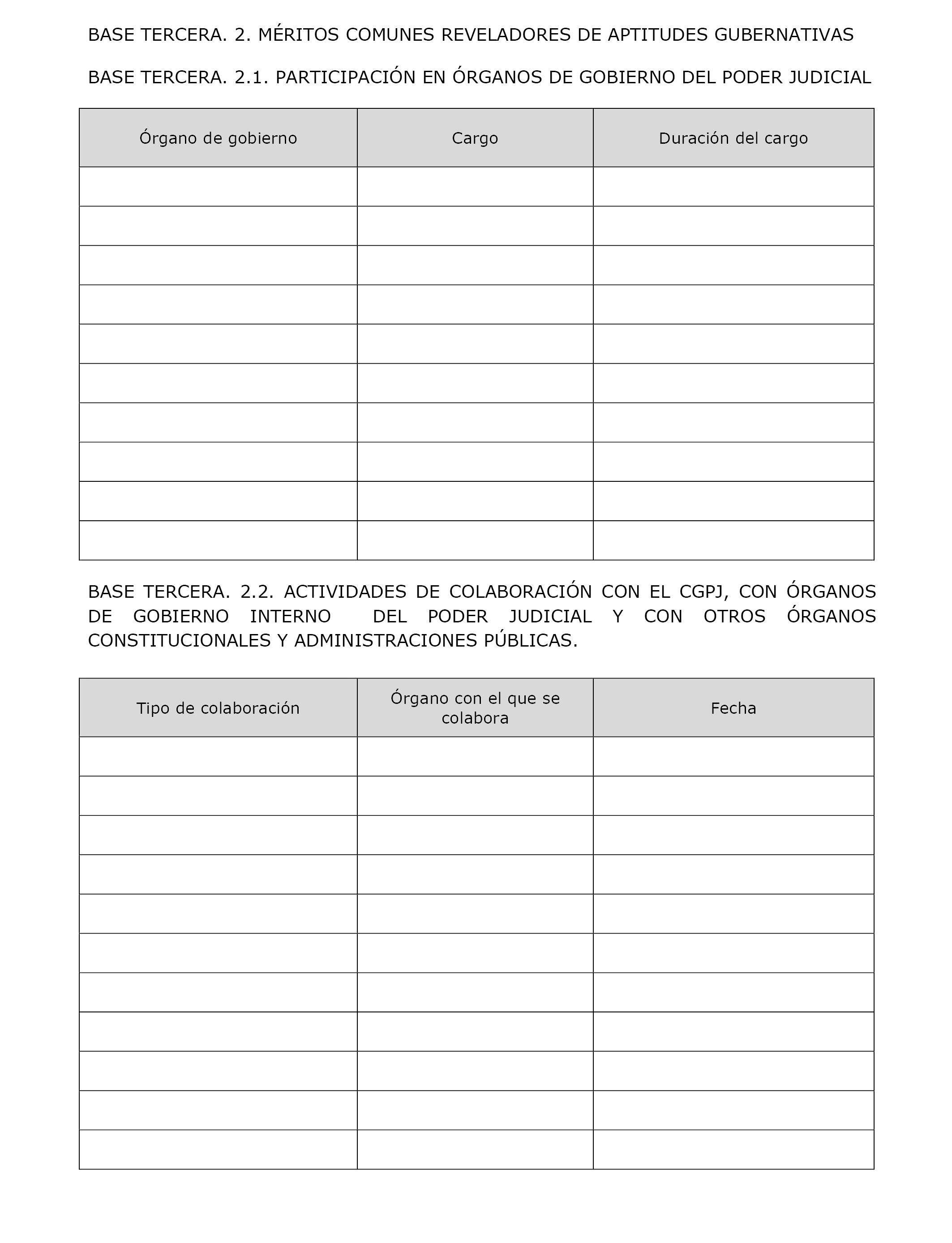 BASE TERCERA. 2. MÉRITOS COMUNES REVELADORES DE APTITUDES GUBERNATIVAS

BASE TERCERA. 2.1. PARTICIPACIÓN EN ÓRGANOS DE GOBIERNO DEL PODER JUDICIAL

| Órgano de gobierno | Cargo | Duración del cargo |
|---|---|---|
| | | |
| | | |
| | | |
| | | |
| | | |
| | | |
| | | |
| | | |
| | | |
| | | |

BASE TERCERA. 2.2. ACTIVIDADES DE COLABORACIÓN CON EL CGPJ, CON ÓRGANOS DE GOBIERNO INTERNO DEL PODER JUDICIAL Y CON OTROS ÓRGANOS CONSTITUCIONALES Y ADMINISTRACIONES PÚBLICAS.

| Tipo de colaboración | Órgano con el que se colabora | Fecha |
|---|---|---|
| | | |
| | | |
| | | |
| | | |
| | | |
| | | |
| | | |
| | | |
| | | |
| | | |
| | | |